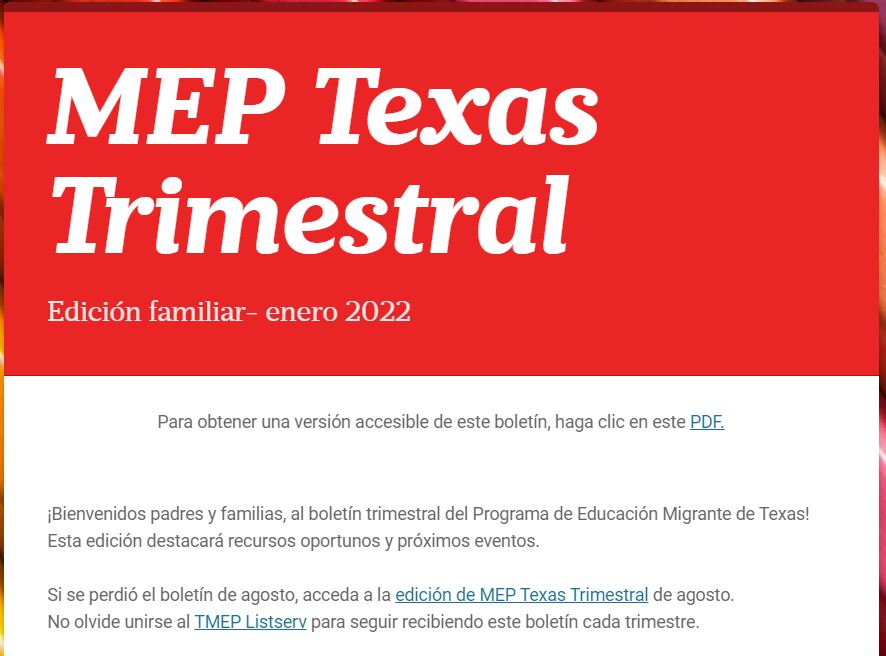 MEP Texas Trimestral

Edición familiar- enero 2022

Para obtener una versión accesible de este boletín, haga clic en este PDF.

¡Bienvenidos padres y familias, al boletín trimestral del Programa de Educación Migrante de Texas! Esta edición destacará recursos oportunos y próximos eventos.

Si se perdió el boletín de agosto, acceda a la edición de MEP Texas Trimestral de agosto.
No olvide unirse al TMEP Listserv para seguir recibiendo este boletín cada trimestre.